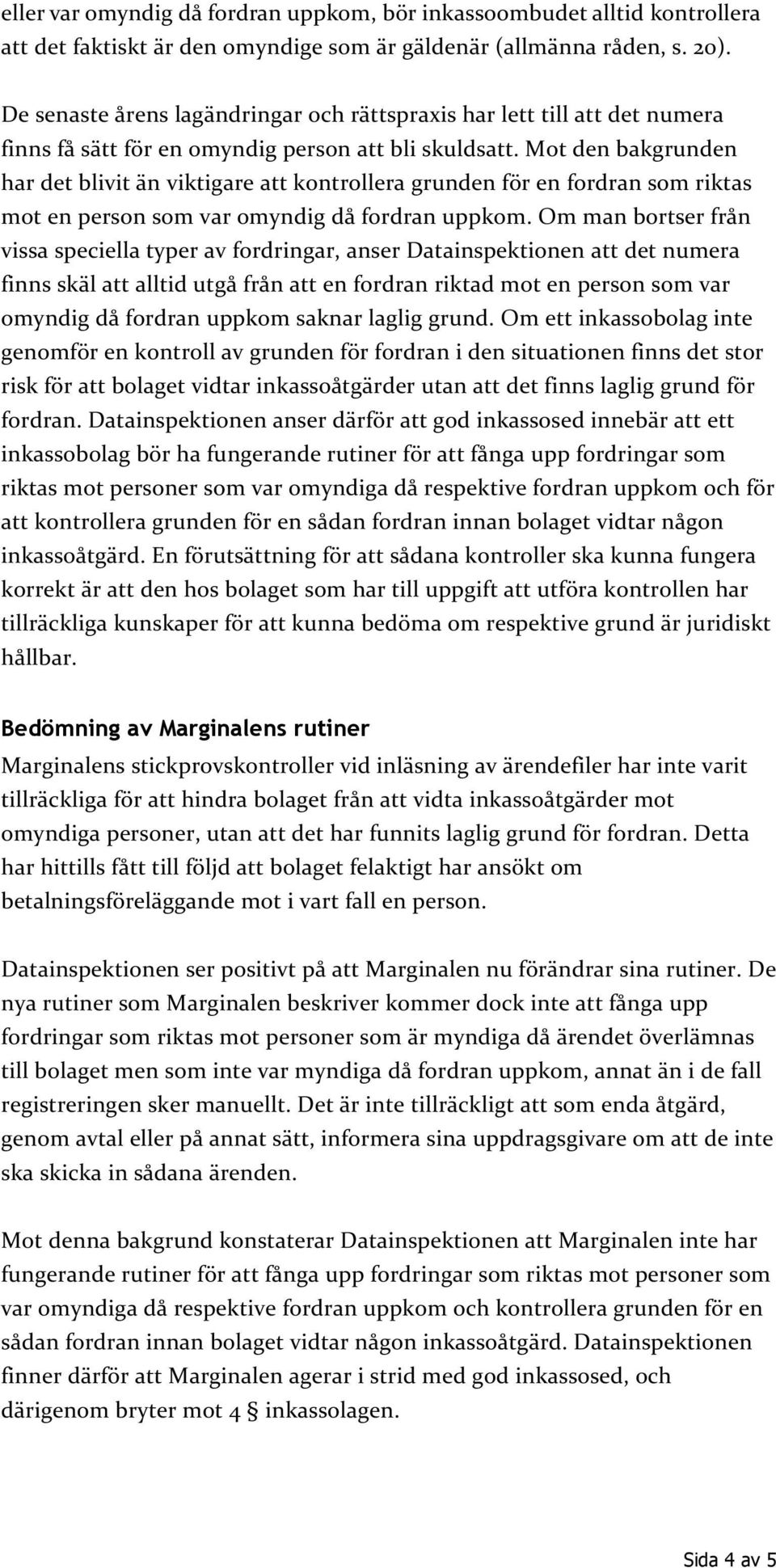 eller var omyndig då fordran uppkom, bör inkassoombudet alltid kontrollera att det faktiskt är den omyndige som är gäldenär (allmänna råden, s. 20).

De senaste årens lagändringar och rättspraxis har lett till att det numera finns få sätt för en omyndig person att bli skuldsatt. Mot den bakgrunden har det blivit än viktigare att kontrollera grunden för en fordran som riktas mot en person som var omyndig då fordran uppkom. Om man bortser från vissa speciella typer av fordringar, anser Datainspektionen att det numera finns skäl att alltid utgå från att en fordran riktad mot en person som var omyndig då fordran uppkom saknar laglig grund. Om ett inkassobolag inte genomför en kontroll av grunden för fordran i den situationen finns det stor risk för att bolaget vidtar inkassoåtgärder utan att det finns laglig grund för fordran. Datainspektionen anser därför att god inkassosed innebär att ett inkassobolag bör ha fungerande rutiner för att fånga upp fordringar som riktas mot personer som var omyndiga då respektive fordran uppkom och för att kontrollera grunden för en sådan fordran innan bolaget vidtar någon inkassoåtgärd. En förutsättning för att sådana kontroller ska kunna fungera korrekt är att den hos bolaget som har till uppgift att utföra kontrollen har tillräckliga kunskaper för att kunna bedöma om respektive grund är juridiskt hållbar.

Bedömning av Marginalens rutiner

Marginalens stickprovskontroller vid inläsning av ärendefiler har inte varit tillräckliga för att hindra bolaget från att vidta inkassoåtgärder mot omyndiga personer, utan att det har funnits laglig grund för fordran. Detta har hittills fått till följd att bolaget felaktigt har ansökt om betalningsföreläggande mot i vart fall en person.

Datainspektionen ser positivt på att Marginalen nu förändrar sina rutiner. De nya rutiner som Marginalen beskriver kommer dock inte att fånga upp fordringar som riktas mot personer som är myndiga då ärendet överlämnas till bolaget men som inte var myndiga då fordran uppkom, annat än i de fall registreringen sker manuellt. Det är inte tillräckligt att som enda åtgärd, genom avtal eller på annat sätt, informera sina uppdragsgivare om att de inte ska skicka in sådana ärenden.

Mot denna bakgrund konstaterar Datainspektionen att Marginalen inte har fungerande rutiner för att fånga upp fordringar som riktas mot personer som var omyndiga då respektive fordran uppkom och kontrollera grunden för en sådan fordran innan bolaget vidtar någon inkassoåtgärd. Datainspektionen finner därför att Marginalen agerar i strid med god inkassosed, och därigenom bryter mot 4 § inkassolagen.

Sida 4 av 5